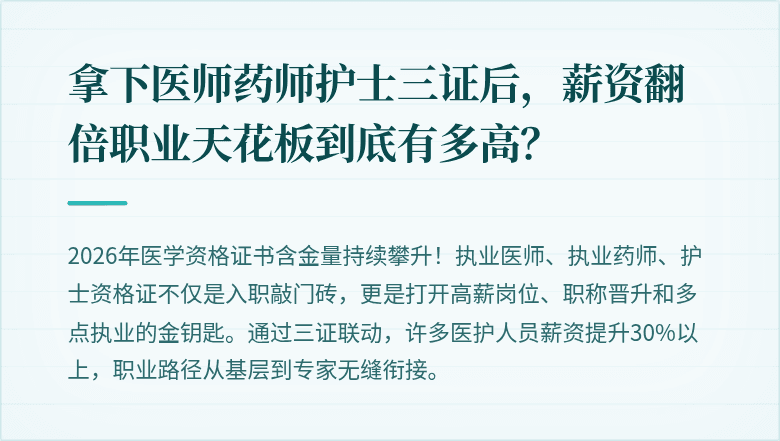 拿下医师药师护士三证后，薪资翻倍职业天花板到底有多高？

2026年医学资格证书含金量持续攀升！执业医师、执业药师、护士资格证不仅是入职敲门砖，更是打开高薪岗位、职称晋升和多点执业的金钥匙。通过三证联动，许多医护人员薪资提升30%以上，职业路径从基层到专家无缝衔接。